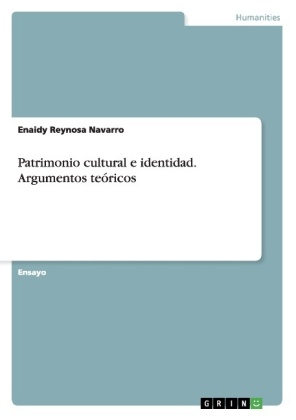 Humanities

Enaidy Reynosa Navarro

Patrimonio cultural e identidad. Argumentos teóricos

Ensayo

GRIN